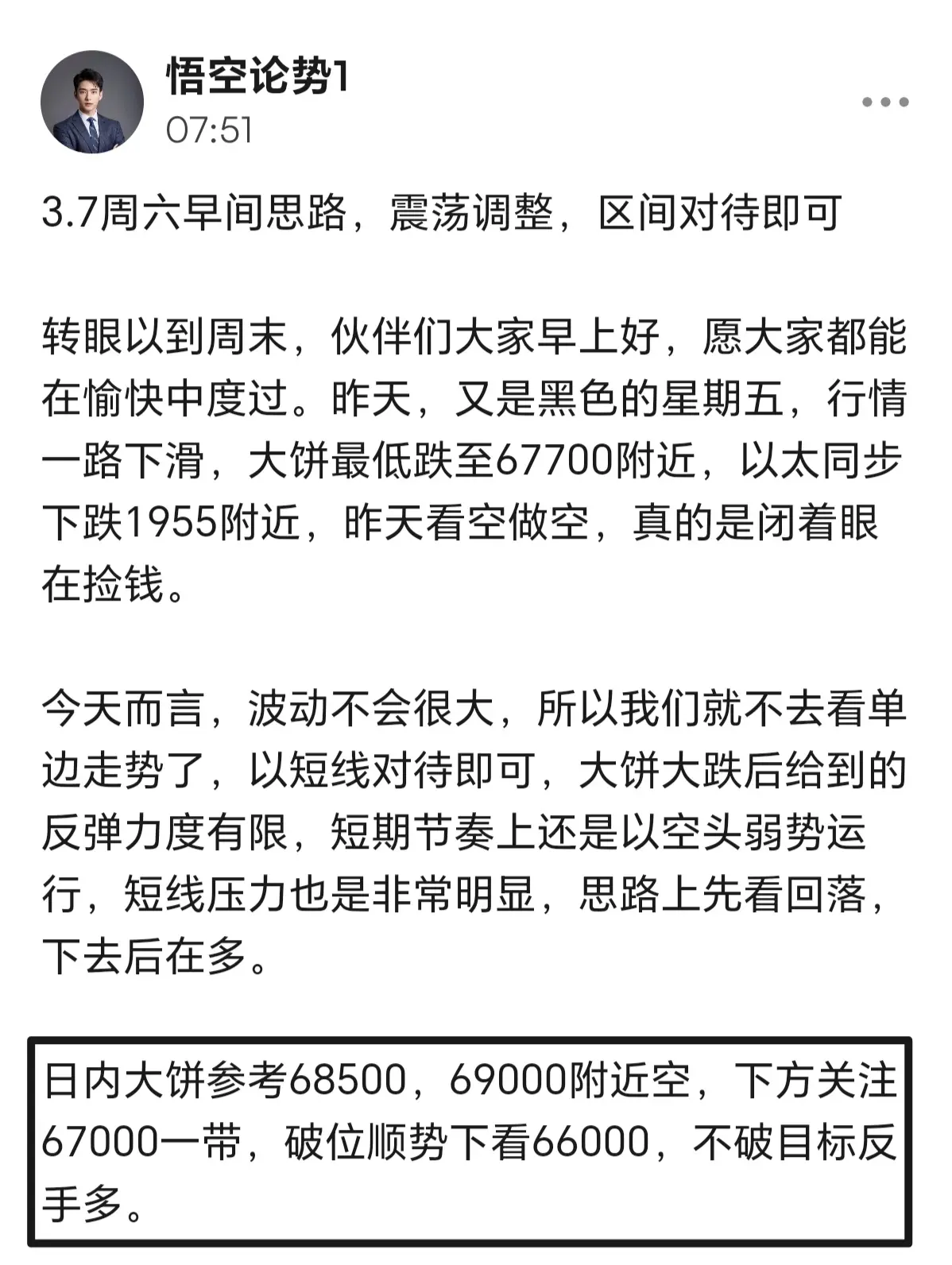 悟空论势1
07:51

3.7周六早间思路，震荡调整，区间对待即可

转眼以到周末，伙伴们大家早上好，愿大家都能在愉快中度过。昨天，又是黑色的星期五，行情一路下滑，大饼最低跌至67700附近，以太同步下跌1955附近，昨天看空做空，真的是闭着眼在捡钱。

今天而言，波动不会很大，所以我们就不去看单边走势了，以短线对待即可，大饼大跌后给到的反弹力度有限，短期节奏上还是以空头弱势运行，短线压力也是非常明显，思路上先看回落，下去后在多。

日内大饼参考68500，69000附近空，下方关注67000一带，破位顺势下看66000，不破目标反手多。